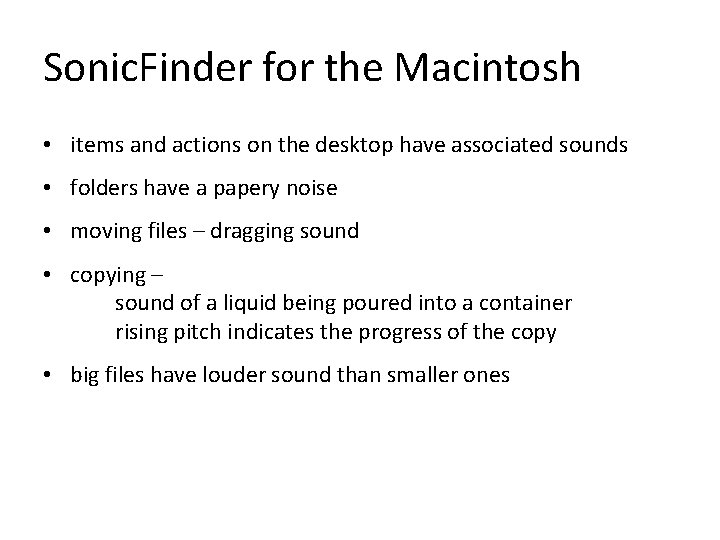 SonicFinder for the Macintosh

• items and actions on the desktop have associated sounds

• folders have a papery noise

• moving files – dragging sound

• copying –
sound of a liquid being poured into a container
rising pitch indicates the progress of the copy

• big files have louder sound than smaller ones